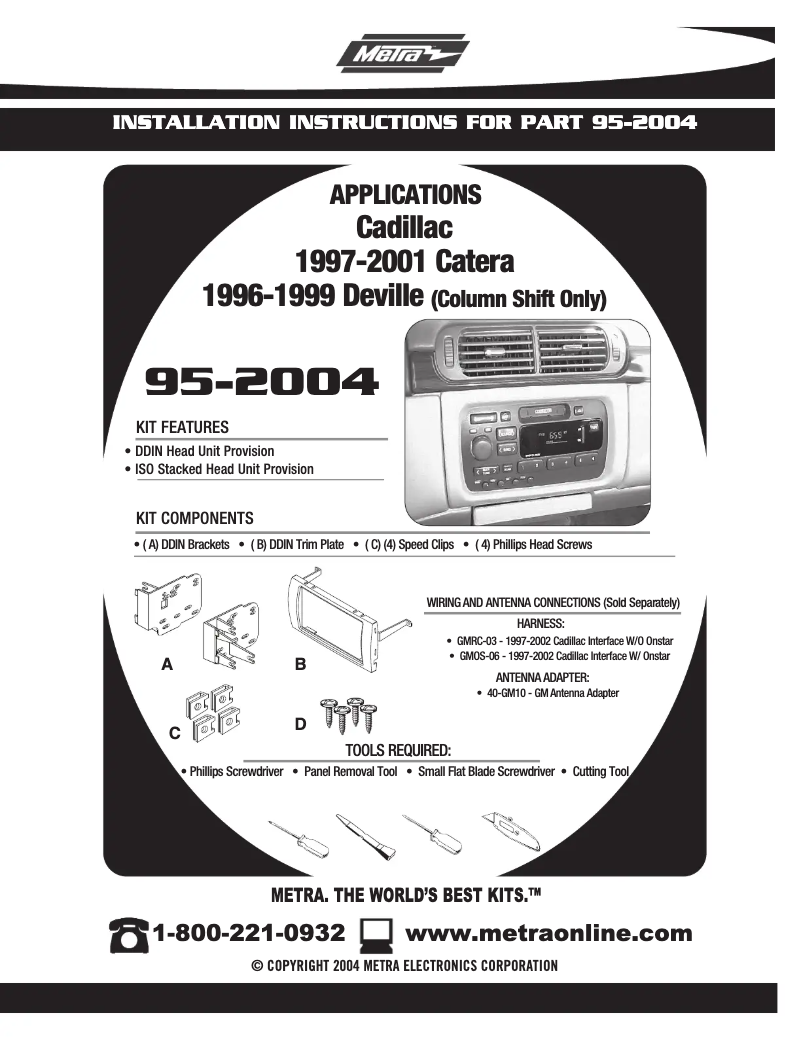 Metra

INSTALLATION INSTRUCTIONS FOR PART 95-2004

APPLICATIONS
Cadillac
1997-2001 Catera
1996-1999 Deville (Column Shift Only)

95-2004

KIT FEATURES
• DDIN Head Unit Provision
• ISO Stacked Head Unit Provision

KIT COMPONENTS
• ( A) DDIN Brackets • ( B) DDIN Trim Plate • ( C) (4) Speed Clips • ( 4) Phillips Head Screws

A B C D

WIRING AND ANTENNA CONNECTIONS (Sold Separately)
HARNESS:
• GMRC-03 - 1997-2002 Cadillac Interface W/O Onstar
• GMOS-06 - 1997-2002 Cadillac Interface W/ Onstar
ANTENNA ADAPTER:
• 40-GM10 - GM Antenna Adapter

TOOLS REQUIRED:
• Phillips Screwdriver • Panel Removal Tool • Small Flat Blade Screwdriver • Cutting Tool

METRA. THE WORLD'S BEST KITS.™

1-800-221-0932 www.metraonline.com

© COPYRIGHT 2004 METRA ELECTRONICS CORPORATION